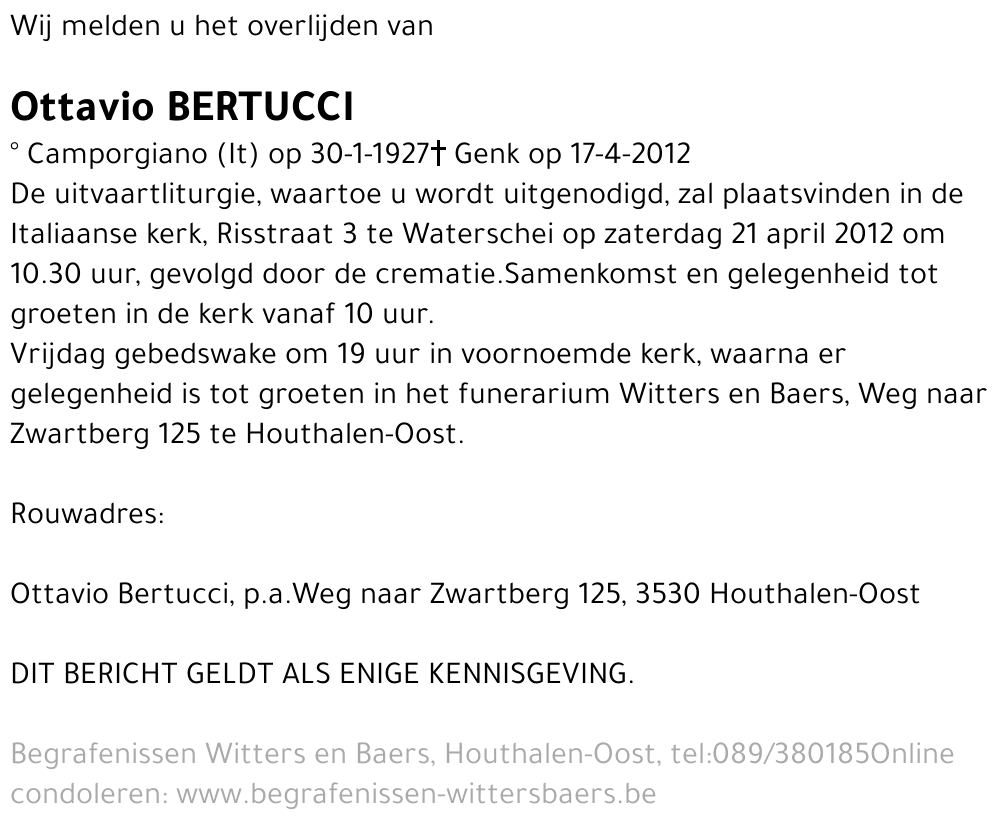 Wij melden u het overlijden van

Ottavio BERTUCCI

° Camporgiano (It) op 30-1-1927† Genk op 17-4-2012
De uitvaartliturgie, waartoe u wordt uitgenodigd, zal plaatsvinden in de Italiaanse kerk, Risstraat 3 te Waterschei op zaterdag 21 april 2012 om 10.30 uur, gevolgd door de crematie.Samenkomst en gelegenheid tot groeten in de kerk vanaf 10 uur.
Vrijdag gebedswake om 19 uur in voornoemde kerk, waarna er gelegenheid is tot groeten in het funerarium Witters en Baers, Weg naar Zwartberg 125 te Houthalen-Oost.

Rouwadres:

Ottavio Bertucci, p.a.Weg naar Zwartberg 125, 3530 Houthalen-Oost

DIT BERICHT GELDT ALS ENIGE KENNISGEVING.

Begrafenissen Witters en Baers, Houthalen-Oost, tel:089/380185Online condoleren: www.begrafenissen-wittersbaers.be